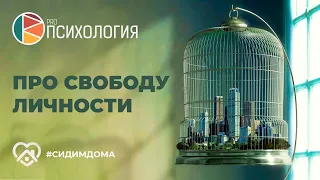 PRO
ПСИХОЛОГИЯ

ПРО СВОБОДУ ЛИЧНОСТИ

#СИДИМДОМА